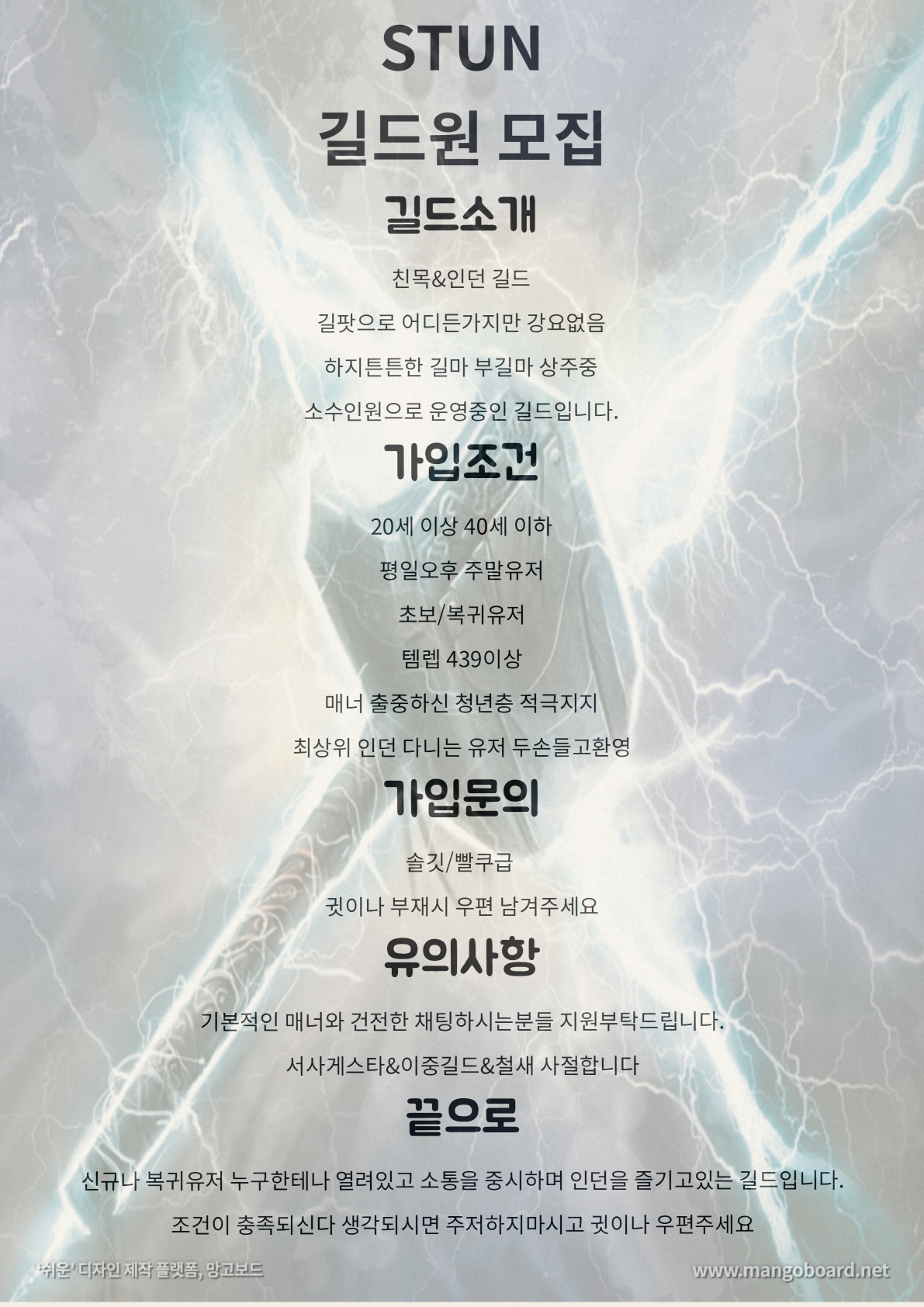 STUN
길드원 모집

길드소개

친목&인던 길드

길팟으로 어디든가지만 강요없음

하지튼튼한 길마 부길마 상주중

소수인원으로 운영중인 길드입니다.

가입조건

20세 이상 40세 이하

평일오후 주말유저

초보/복귀유저

템렙 439이상

매너 출중하신 청년층 적극지지

최상위 인던 다니는 유저 두손들고환영

가입문의

솔깃/빨쿠급

귓이나 부재시 우편 남겨주세요

유의사항

기본적인 매너와 건전한 채팅하시는분들 지원부탁드립니다.

서사게스타&이중길드&철새 사절합니다

끝으로

신규나 복귀유저 누구한테나 열려있고 소통을 중시하며 인던을 즐기고있는 길드입니다.

조건이 충족되신다 생각되시면 주저하지마시고 귓이나 우편주세요

'쉬운' 디자인 제작 플랫폼, 망고보드 www.mangoboard.net